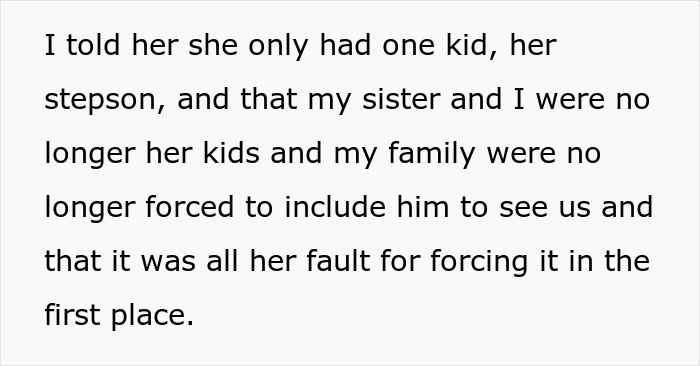 I told her she only had one kid, her stepson, and that my sister and I were no longer her kids and my family were no longer forced to include him to see us and that it was all her fault for forcing it in the first place.